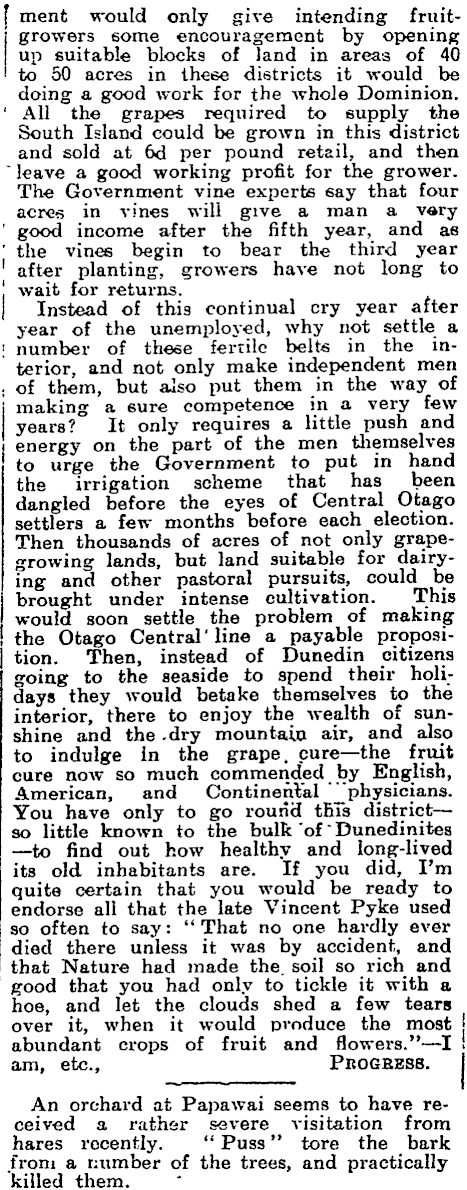 ment would only give intending fruitgrowers some encouragement by opening up suitable blocks of land in areas of 40 to 50 acres in these districts it would be doing a good work for the whole Dominion. All the grapes required to supply the South Island could be grown in this district and sold at 6d per pound retail, and then leave a good working profit for the grower. The Government vine experts say that four acres in vines will give a man a very good income after the fifth year, and as the vines begin to bear the third year after planting, growers have not long to wait for returns.

Instead of this continual cry year after year of the unemployed, why not settle a number of these fertile belts in the interior, and not only make independent men of them, but also put them in the way of making a sure competence in a very few years? It only requires a little push and energy on the part of the men themselves to urge the Government to put in hand the irrigation scheme that has been dangled before the eyes of Central Otago settlers a few months before each election. Then thousands of acres of not only grapegrowing lands, but land suitable for dairying and other pastoral pursuits, could be brought under intense cultivation. This would soon settle the problem of making the Otago Central line a payable proposition. Then, instead of Dunedin citizens going to the seaside to spend their holidays they would betake themselves to the interior, there to enjoy the wealth of sunshine and the dry mountain air, and also to indulge in the grape cure—the fruit cure now so much commended by English, American, and Continental physicians. You have only to go round this district—so little known to the bulk of Dunedinites—to find out how healthy and long-lived its old inhabitants are. If you did, I'm quite certain that you would be ready to endorse all that the late Vincent Pyke used so often to say: "That no one hardly ever died there unless it was by accident, and that Nature had made the soil so rich and good that you had only to tickle it with a hoe, and let the clouds shed a few tears over it, when it would produce the most abundant crops of fruit and flowers."—I am, etc., PROGRESS.

An orchard at Papawai seems to have received a rather severe visitation from hares recently. "Puss" tore the bark from a number of the trees, and practically killed them.